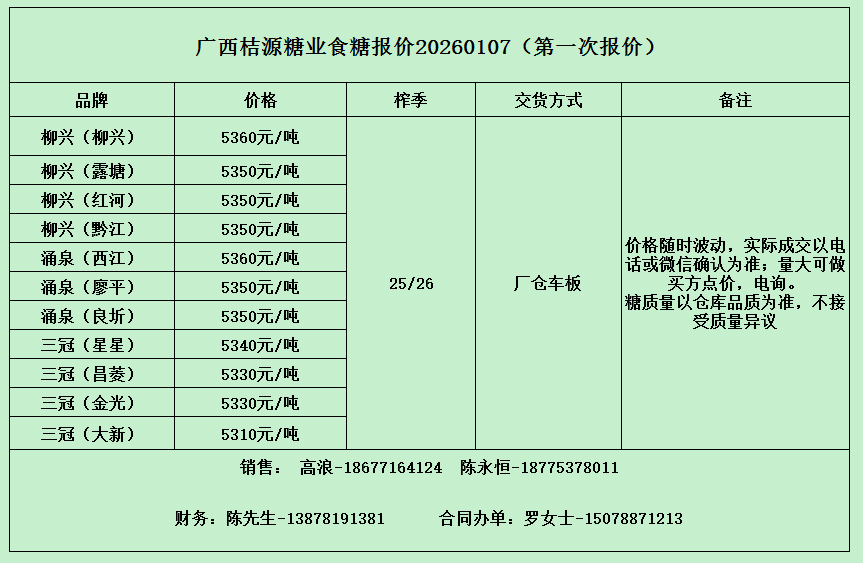 广西桔源糖业食糖报价20260107（第一次报价）

| 品牌 | 价格 | 榨季 | 交货方式 | 备注 |
|---|---|---|---|---|
| 柳兴（柳兴） | 5360元/吨 | 25/26 | 厂仓车板 | 价格随时波动，实际成交以电话或微信确认为准；量大可做买方点价，电询。糖质量以仓库品质为准，不接受质量异议 |
| 柳兴（露塘） | 5350元/吨 | | | |
| 柳兴（红河） | 5350元/吨 | | | |
| 柳兴（黔江） | 5350元/吨 | | | |
| 涌泉（西江） | 5360元/吨 | | | |
| 涌泉（廖平） | 5350元/吨 | | | |
| 涌泉（良圻） | 5350元/吨 | | | |
| 三冠（星星） | 5340元/吨 | | | |
| 三冠（昌菱） | 5330元/吨 | | | |
| 三冠（金光） | 5330元/吨 | | | |
| 三冠（大新） | 5310元/吨 | | | |

销售： 高浪-18677164124 陈永恒-18775378011

财务：陈先生-13878191381 合同办单：罗女士-15078871213